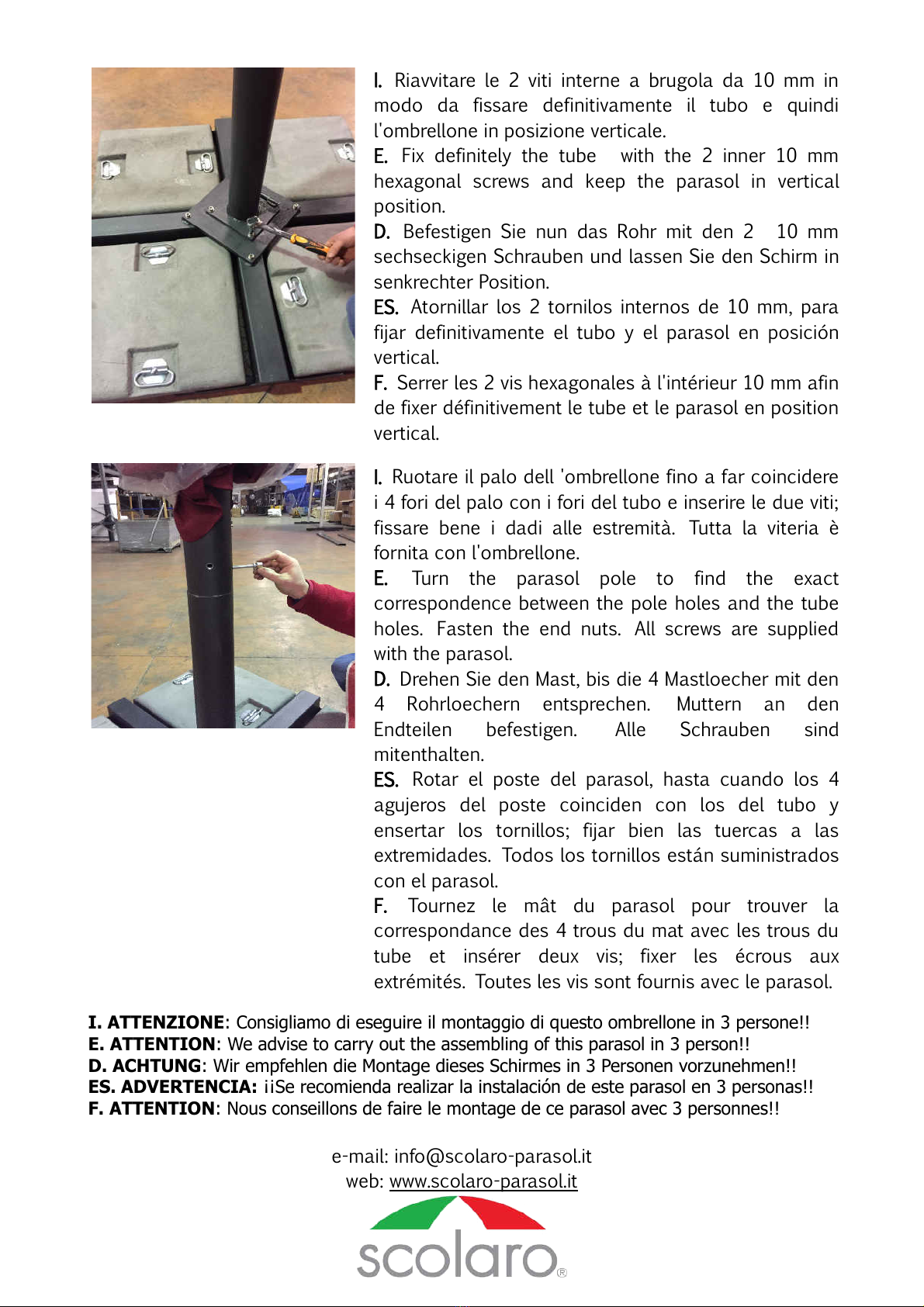 I. Riavvitare le 2 viti interne a brugola da 10 mm in modo da fissare definitivamente il tubo e quindi l'ombrellone in posizione verticale.
E. Fix definitely the tube with the 2 inner 10 mm hexagonal screws and keep the parasol in vertical position.
D. Befestigen Sie nun das Rohr mit den 2 10 mm sechseckigen Schrauben und lassen Sie den Schirm in senkrechter Position.
ES. Atornillar los 2 tornilos internos de 10 mm, para fijar definitivamente el tubo y el parasol en posición vertical.
F. Serrer les 2 vis hexagonales à l'intérieur 10 mm afin de fixer définitivement le tube et le parasol en position vertical.

I. Ruotare il palo dell 'ombrellone fino a far coincidere i 4 fori del palo con i fori del tubo e inserire le due viti; fissare bene i dadi alle estremità. Tutta la viteria è fornita con l'ombrellone.
E. Turn the parasol pole to find the exact correspondence between the pole holes and the tube holes. Fasten the end nuts. All screws are supplied with the parasol.
D. Drehen Sie den Mast, bis die 4 Mastloecher mit den 4 Rohrloechern entsprechen. Muttern an den Endteilen befestigen. Alle Schrauben sind mitenthalten.
ES. Rotar el poste del parasol, hasta cuando los 4 agujeros del poste coinciden con los del tubo y ensertar los tornillos; fijar bien las tuercas a las extremidades. Todos los tornillos están suministrados con el parasol.
F. Tournez le mât du parasol pour trouver la correspondance des 4 trous du mat avec les trous du tube et insérer deux vis; fixer les écrous aux extrémités. Toutes les vis sont fournis avec le parasol.

I. ATTENZIONE: Consigliamo di eseguire il montaggio di questo ombrellone in 3 persone!!
E. ATTENTION: We advise to carry out the assembling of this parasol in 3 person!!
D. ACHTUNG: Wir empfehlen die Montage dieses Schirmes in 3 Personen vorzunehmen!!
ES. ADVERTENCIA: ¡¡Se recomienda realizar la instalación de este parasol en 3 personas!!
F. ATTENTION: Nous conseillons de faire le montage de ce parasol avec 3 personnes!!

e-mail: info@scolaro-parasol.it
web: www.scolaro-parasol.it

scolaro®